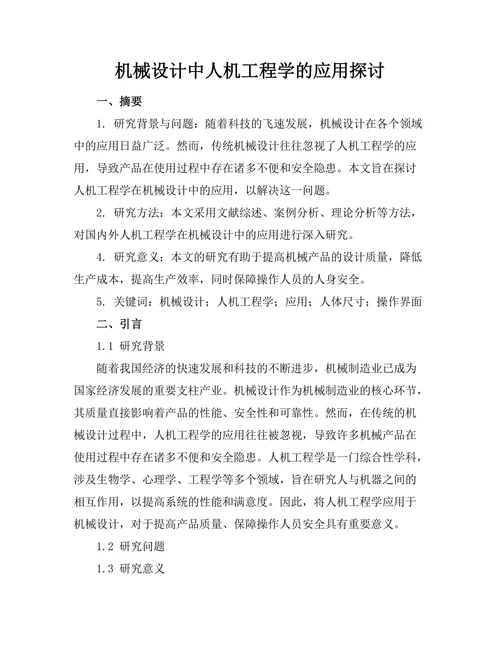 机械设计中人机工程学的应用探讨

一、摘要

1. 研究背景与问题：随着科技的飞速发展，机械设计在各个领域中的应用日益广泛。然而，传统机械设计往往忽视了人机工程学的应用，导致产品在使用过程中存在诸多不便和安全隐患。本文旨在探讨人机工程学在机械设计中的应用，以解决这一问题。

2. 研究方法：本文采用文献综述、案例分析、理论分析等方法，对国内外人机工程学在机械设计中的应用进行深入研究。

4. 研究意义：本文的研究有助于提高机械产品的设计质量，降低生产成本，提高生产效率，同时保障操作人员的人身安全。

5. 关键词：机械设计；人机工程学；应用；人体尺寸；操作界面

二、引言

1.1 研究背景

随着我国经济的快速发展和科技的不断进步，机械制造业已成为国家经济发展的重要支柱产业。机械设计作为机械制造业的核心环节，其质量直接影响着产品的性能、安全性和可靠性。然而，在传统的机械设计过程中，人机工程学的应用往往被忽视，导致许多机械产品在使用过程中存在诸多不便和安全隐患。人机工程学是一门综合性学科，涉及生物学、心理学、工程学等多个领域，旨在研究人与机器之间的相互作用，以提高系统的性能和满意度。因此，将人机工程学应用于机械设计，对于提高产品质量、保障操作人员安全具有重要意义。

1.2 研究问题

1.3 研究意义